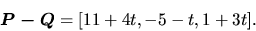 $\boldsymbol{P} - \boldsymbol{Q} = [11 + 4t, -5 - t, 1 + 3t].$